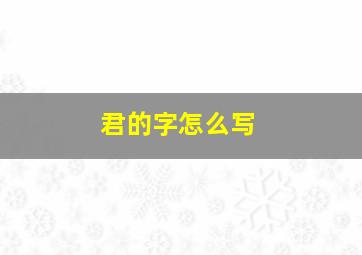 君的字怎么写